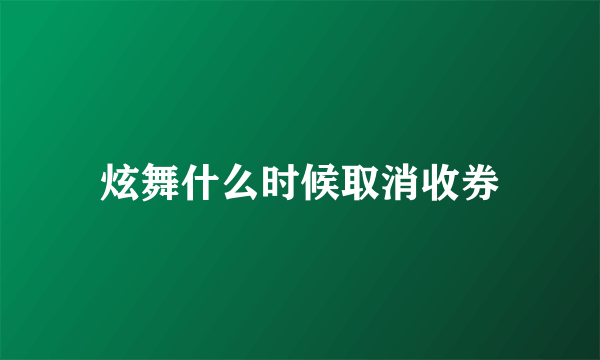 炫舞什么时候取消收券